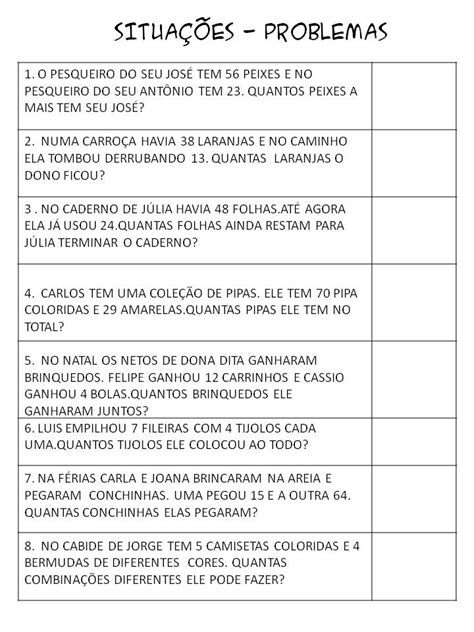 SITUAÇÕES – PROBLEMAS

| | |
|---|---|
| 1. O PESQUEIRO DO SEU JOSÉ TEM 56 PEIXES E NO PESQUEIRO DO SEU ANTÔNIO TEM 23. QUANTOS PEIXES A MAIS TEM SEU JOSÉ? | |
| 2. NUMA CARROÇA HAVIA 38 LARANJAS E NO CAMINHO ELA TOMBOU DERRUBANDO 13. QUANTAS LARANJAS O DONO FICOU? | |
| 3 . NO CADERNO DE JÚLIA HAVIA 48 FOLHAS.ATÉ AGORA ELA JÁ USOU 24.QUANTAS FOLHAS AINDA RESTAM PARA JÚLIA TERMINAR O CADERNO? | |
| 4. CARLOS TEM UMA COLEÇÃO DE PIPAS. ELE TEM 70 PIPA COLORIDAS E 29 AMARELAS.QUANTAS PIPAS ELE TEM NO TOTAL? | |
| 5. NO NATAL OS NETOS DE DONA DITA GANHARAM BRINQUEDOS. FELIPE GANHOU 12 CARRINHOS E CASSIO GANHOU 4 BOLAS.QUANTOS BRINQUEDOS ELE GANHARAM JUNTOS? | |
| 6. LUIS EMPILHOU 7 FILEIRAS COM 4 TIJOLOS CADA UMA.QUANTOS TIJOLOS ELE COLOCOU AO TODO? | |
| 7. NA FÉRIAS CARLA E JOANA BRINCARAM NA AREIA E PEGARAM CONCHINHAS. UMA PEGOU 15 E A OUTRA 64. QUANTAS CONCHINHAS ELAS PEGARAM? | |
| 8. NO CABIDE DE JORGE TEM 5 CAMISETAS COLORIDAS E 4 BERMUDAS DE DIFERENTES CORES. QUANTAS COMBINAÇÕES DIFERENTES ELE PODE FAZER? | |